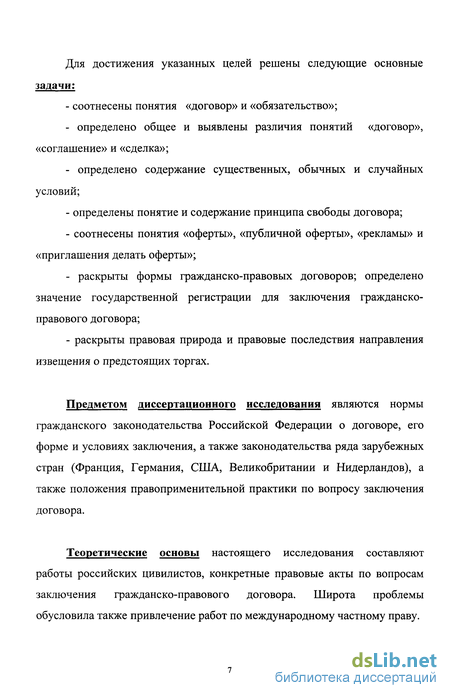 Для достижения указанных целей решены следующие основные задачи:

- соотнесены понятия «договор» и «обязательство»;

- определено общее и выявлены различия понятий «договор», «соглашение» и «сделка»;

- определено содержание существенных, обычных и случайных условий;

- определены понятие и содержание принципа свободы договора;

- соотнесены понятия «оферты», «публичной оферты», «рекламы» и «приглашения делать оферты»;

- раскрыты формы гражданско-правовых договоров; определено значение государственной регистрации для заключения гражданско-правового договора;

- раскрыты правовая природа и правовые последствия направления извещения о предстоящих торгах.

Предметом диссертационного исследования являются нормы гражданского законодательства Российской Федерации о договоре, его форме и условиях заключения, а также законодательства ряда зарубежных стран (Франция, Германия, США, Великобритании и Нидерландов), а также положения правоприменительной практики по вопросу заключения договора.

Теоретические основы настоящего исследования составляют работы российских цивилистов, конкретные правовые акты по вопросам заключения гражданско-правового договора. Широта проблемы обусловила также привлечение работ по международному частному праву.

7

dsLib.net
библиотека диссертаций